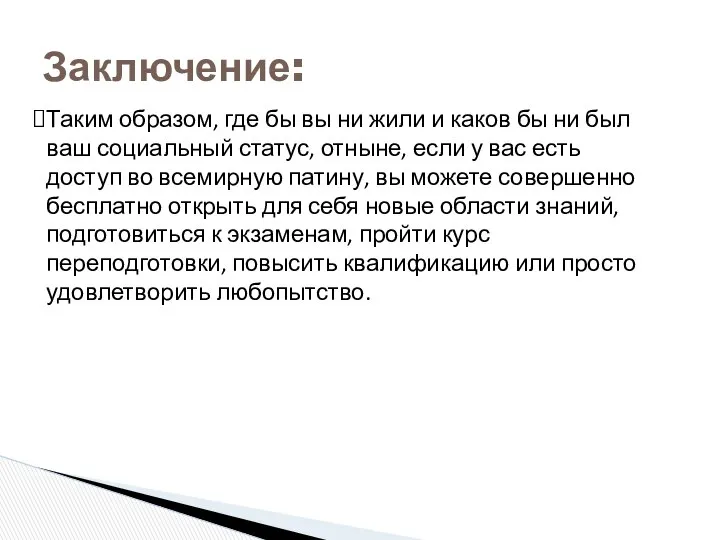 Заключение:

Таким образом, где бы вы ни жили и каков бы ни был ваш социальный статус, отныне, если у вас есть доступ во всемирную патину, вы можете совершенно бесплатно открыть для себя новые области знаний, подготовиться к экзаменам, пройти курс переподготовки, повысить квалификацию или просто удовлетворить любопытство.